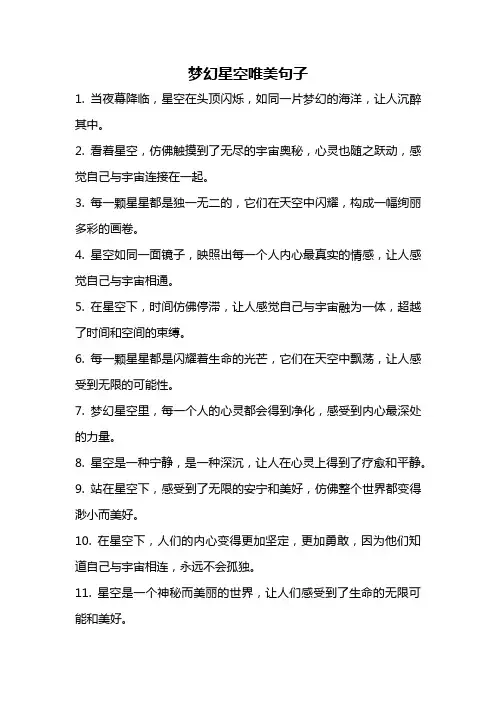 梦幻星空唯美句子

1. 当夜幕降临，星空在头顶闪烁，如同一片梦幻的海洋，让人沉醉其中。

2. 看着星空，仿佛触摸到了无尽的宇宙奥秘，心灵也随之跃动，感觉自己与宇宙连接在一起。

3. 每一颗星星都是独一无二的，它们在天空中闪耀，构成一幅绚丽多彩的画卷。

4. 星空如同一面镜子，映照出每一个人内心最真实的情感，让人感觉自己与宇宙相通。

5. 在星空下，时间仿佛停滞，让人感觉自己与宇宙融为一体，超越了时间和空间的束缚。

6. 每一颗星星都是闪耀着生命的光芒，它们在天空中飘荡，让人感受到无限的可能性。

7. 梦幻星空里，每一个人的心灵都会得到净化，感受到内心最深处的力量。

8. 星空是一种宁静，是一种深沉，让人在心灵上得到了疗愈和平静。

9. 站在星空下，感受到了无限的安宁和美好，仿佛整个世界都变得渺小而美好。

10. 在星空下，人们的内心变得更加坚定，更加勇敢，因为他们知道自己与宇宙相连，永远不会孤独。

11. 星空是一个神秘而美丽的世界，让人们感受到了生命的无限可能和美好。